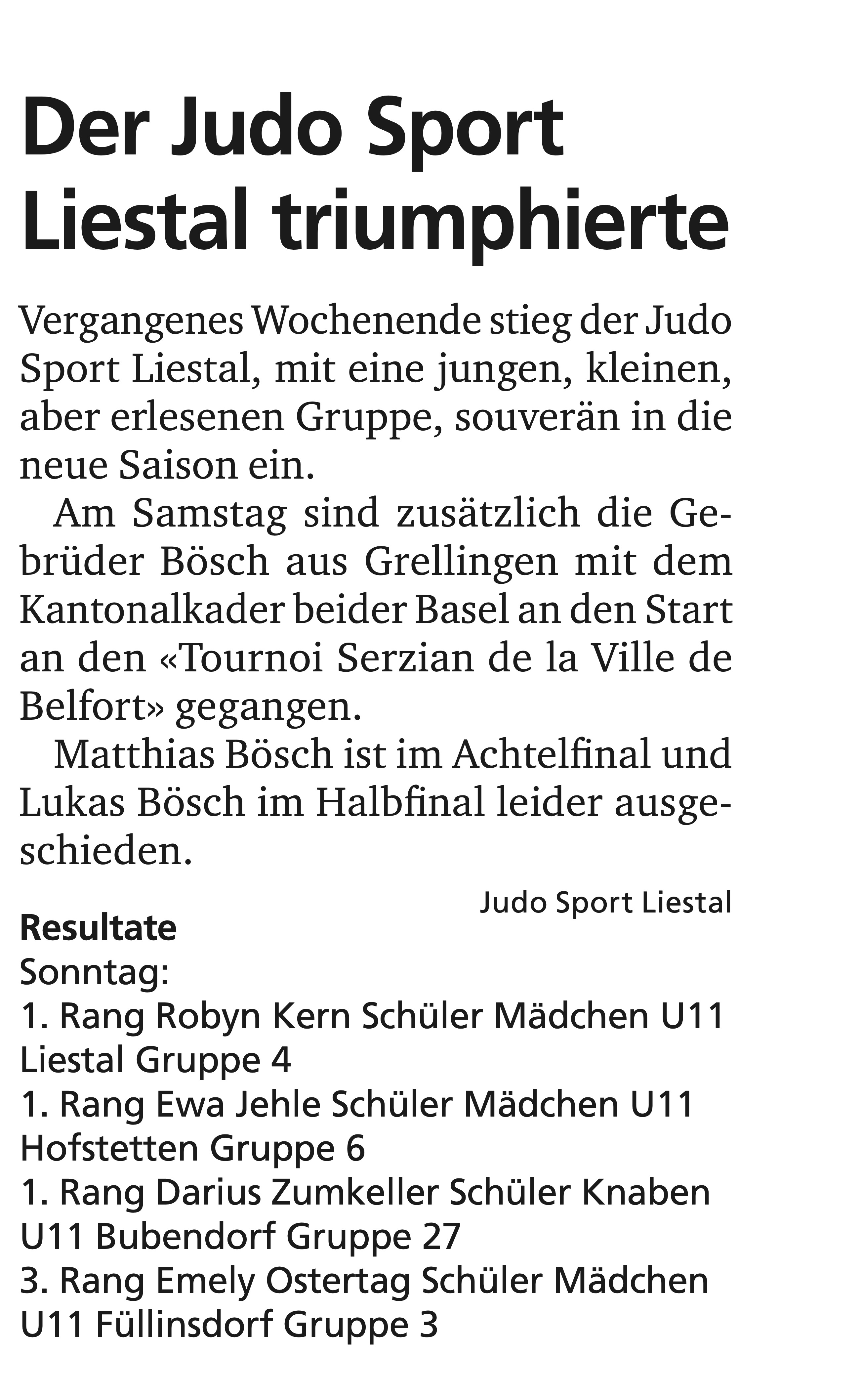 Der Judo Sport Liestal triumphierte

Vergangenes Wochenende stieg der Judo Sport Liestal, mit eine jungen, kleinen, aber erlesenen Gruppe, souverän in die neue Saison ein.

Am Samstag sind zusätzlich die Gebrüder Bösch aus Grellingen mit dem Kantonalkader beider Basel an den Start an den «Tournoi Serzian de la Ville de Belfort» gegangen.

Matthias Bösch ist im Achtelfinal und Lukas Bösch im Halbfinal leider ausgeschieden.

Judo Sport Liestal

Resultate
Sonntag:
1. Rang Robyn Kern Schüler Mädchen U11 Liestal Gruppe 4
1. Rang Ewa Jehle Schüler Mädchen U11 Hofstetten Gruppe 6
1. Rang Darius Zumkeller Schüler Knaben U11 Bubendorf Gruppe 27
3. Rang Emely Ostertag Schüler Mädchen U11 Füllinsdorf Gruppe 3